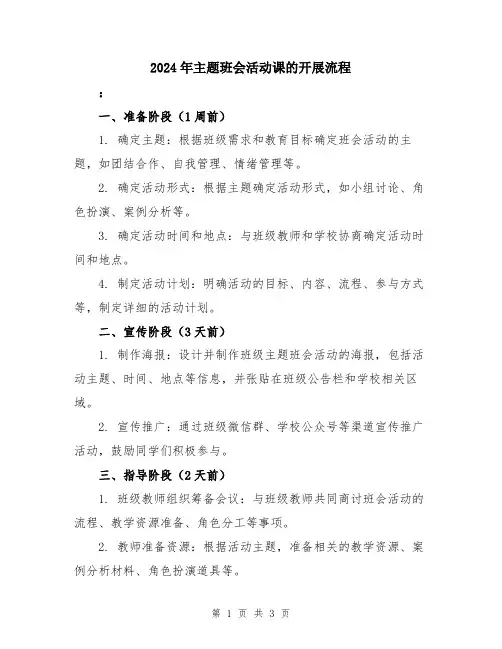 2024年主题班会活动课的开展流程

：

一、准备阶段（1周前）

1. 确定主题：根据班级需求和教育目标确定班会活动的主题，如团结合作、自我管理、情绪管理等。

2. 确定活动形式：根据主题确定活动形式，如小组讨论、角色扮演、案例分析等。

3. 确定活动时间和地点：与班级教师和学校协商确定活动时间和地点。

4. 制定活动计划：明确活动的目标、内容、流程、参与方式等，制定详细的活动计划。

二、宣传阶段（3天前）

1. 制作海报：设计并制作班级主题班会活动的海报，包括活动主题、时间、地点等信息，并张贴在班级公告栏和学校相关区域。

2. 宣传推广：通过班级微信群、学校公众号等渠道宣传推广活动，鼓励同学们积极参与。

三、指导阶段（2天前）

1. 班级教师组织筹备会议：与班级教师共同商讨班会活动的流程、教学资源准备、角色分工等事项。

2. 教师准备资源：根据活动主题，准备相关的教学资源、案例分析材料、角色扮演道具等。

第 1 页 共 3 页